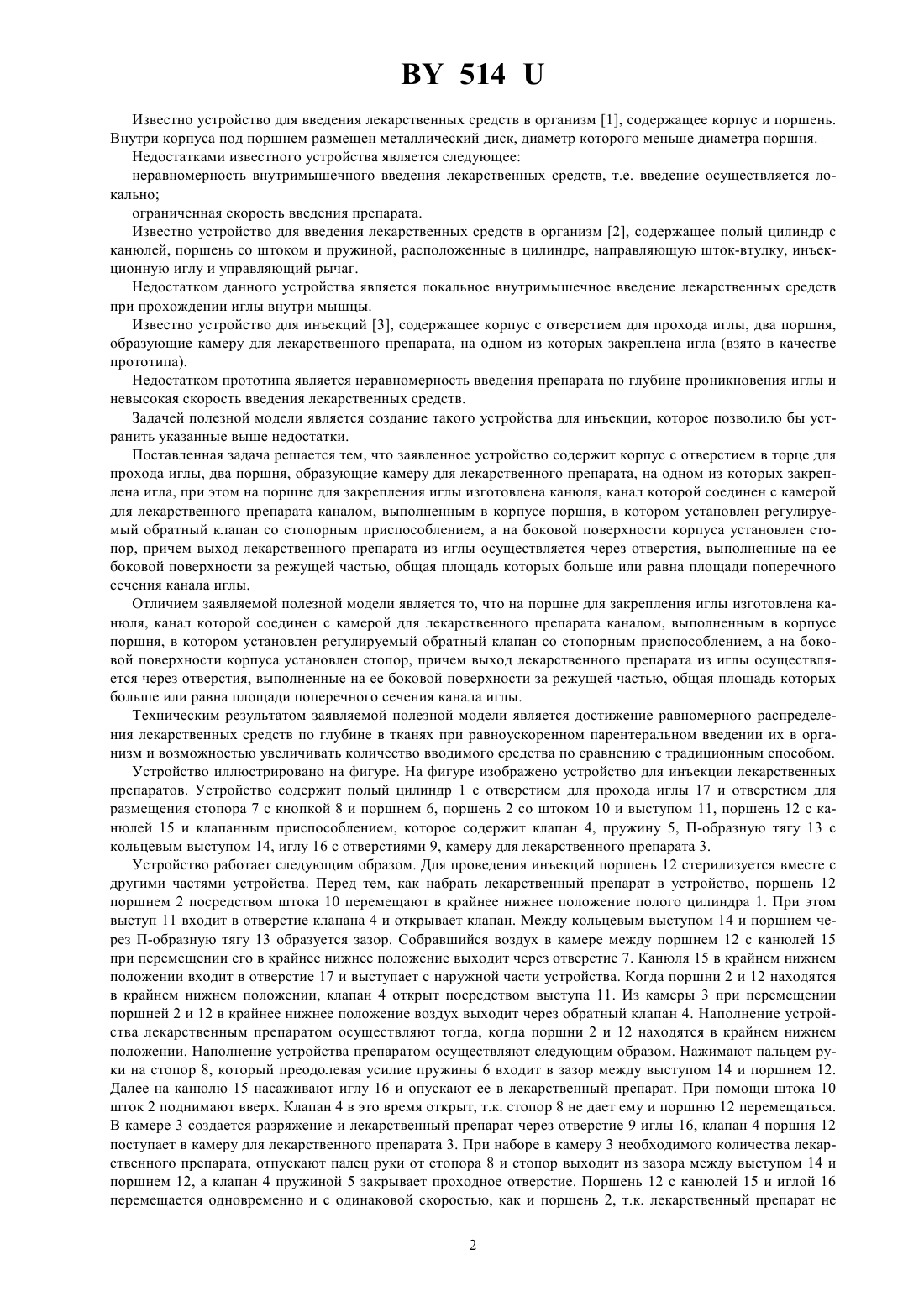 BY 514 U

Известно устройство для введения лекарственных средств в организм [1], содержащее корпус и поршень. Внутри корпуса под поршнем размещен металлический диск, диаметр которого меньше диаметра поршня.

Недостатками известного устройства является следующее:

неравномерность внутримышечного введения лекарственных средств, т.е. введение осуществляется локально;

ограниченная скорость введения препарата.

Известно устройство для введения лекарственных средств в организм [2], содержащее полый цилиндр с канюлей, поршень со штоком и пружиной, расположенные в цилиндре, направляющую шток-втулку, инъекционную иглу и управляющий рычаг.

Недостатком данного устройства является локальное внутримышечное введение лекарственных средств при прохождении иглы внутри мышцы.

Известно устройство для инъекций [3], содержащее корпус с отверстием для прохода иглы, два поршня, образующие камеру для лекарственного препарата, на одном из которых закреплена игла (взято в качестве прототипа).

Недостатком прототипа является неравномерность введения препарата по глубине проникновения иглы и невысокая скорость введения лекарственных средств.

Задачей полезной модели является создание такого устройства для инъекции, которое позволило бы устранить указанные выше недостатки.

Поставленная задача решается тем, что заявленное устройство содержит корпус с отверстием в торце для прохода иглы, два поршня, образующие камеру для лекарственного препарата, на одном из которых закреплена игла, при этом на поршне для закрепления иглы изготовлена канюля, канал которой соединен с камерой для лекарственного препарата каналом, выполненным в корпусе поршня, в котором установлен регулируемый обратный клапан со стопорным приспособлением, а на боковой поверхности корпуса установлен стопор, причем выход лекарственного препарата из иглы осуществляется через отверстия, выполненные на ее боковой поверхности за режущей частью, общая площадь которых больше или равна площади поперечного сечения канала иглы.

Отличием заявляемой полезной модели является то, что на поршне для закрепления иглы изготовлена канюля, канал которой соединен с камерой для лекарственного препарата каналом, выполненным в корпусе поршня, в котором установлен регулируемый обратный клапан со стопорным приспособлением, а на боковой поверхности корпуса установлен стопор, причем выход лекарственного препарата из иглы осуществляется через отверстия, выполненные на ее боковой поверхности за режущей частью, общая площадь которых больше или равна площади поперечного сечения канала иглы.

Техническим результатом заявляемой полезной модели является достижение равномерного распределения лекарственных средств по глубине в тканях при равноускоренном парентеральном введении их в организм и возможностью увеличивать количество вводимого средства по сравнению с традиционным способом.

Устройство иллюстрировано на фигуре. На фигуре изображено устройство для инъекции лекарственных препаратов. Устройство содержит полый цилиндр 1 с отверстием для прохода иглы 17 и отверстием для размещения стопора 7 с кнопкой 8 и поршнем 6, поршень 2 со штоком 10 и выступом 11, поршень 12 с канюлей 15 и клапанным приспособлением, которое содержит клапан 4, пружину 5, П-образную тягу 13 с кольцевым выступом 14, иглу 16 с отверстиями 9, камеру для лекарственного препарата 3.

Устройство работает следующим образом. Для проведения инъекций поршень 12 стерилизуется вместе с другими частями устройства. Перед тем, как набрать лекарственный препарат в устройство, поршень 12 поршнем 2 посредством штока 10 перемещают в крайнее нижнее положение полого цилиндра 1. При этом выступ 11 входит в отверстие клапана 4 и открывает клапан. Между кольцевым выступом 14 и поршнем через П-образную тягу 13 образуется зазор. Собравшийся воздух в камере между поршнем 12 с канюлей 15 при перемещении его в крайнее нижнее положение выходит через отверстие 7. Канюля 15 в крайнем нижнем положении входит в отверстие 17 и выступает с наружной части устройства. Когда поршни 2 и 12 находятся в крайнем нижнем положении, клапан 4 открыт посредством выступа 11. Из камеры 3 при перемещении поршней 2 и 12 в крайнее нижнее положение воздух выходит через обратный клапан 4. Наполнение устройства лекарственным препаратом осуществляют тогда, когда поршни 2 и 12 находятся в крайнем нижнем положении. Наполнение устройства препаратом осуществляют следующим образом. Нажимают пальцем руки на стопор 8, который преодолевая усилие пружины 6 входит в зазор между выступом 14 и поршнем 12. Далее на канюлю 15 насаживают иглу 16 и опускают ее в лекарственный препарат. При помощи штока 10 шток 2 поднимают вверх. Клапан 4 в это время открыт, т.к. стопор 8 не дает ему и поршню 12 перемещаться. В камере 3 создается разряжение и лекарственный препарат через отверстие 9 иглы 16, клапан 4 поршня 12 поступает в камеру для лекарственного препарата 3. При наборе в камеру 3 необходимого количества лекарственного препарата, отпускают палец руки от стопора 8 и стопор выходит из зазора между выступом 14 и поршнем 12, а клапан 4 пружиной 5 закрывает проходное отверстие. Поршень 12 с канюлей 15 и иглой 16 перемещается одновременно и с одинаковой скоростью, как и поршень 2, т.к. лекарственный препарат не

2